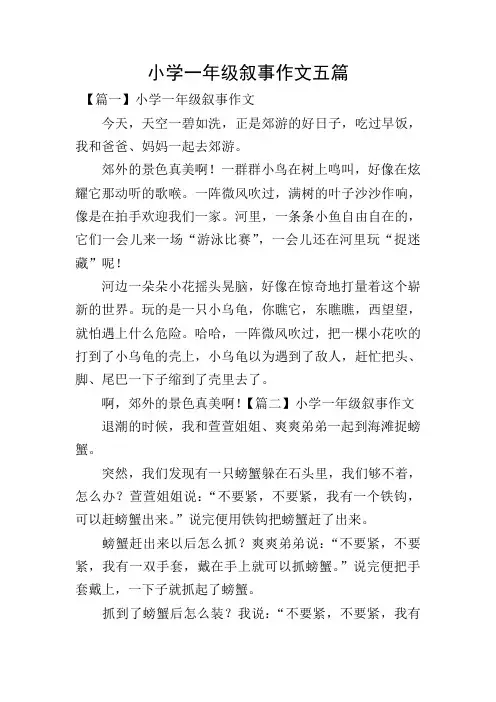 小学一年级叙事作文五篇

【篇一】小学一年级叙事作文

今天，天空一碧如洗，正是郊游的好日子，吃过早饭，我和爸爸、妈妈一起去郊游。

郊外的景色真美啊！一群群小鸟在树上鸣叫，好像在炫耀它那动听的歌喉。一阵微风吹过，满树的叶子沙沙作响，像是在拍手欢迎我们一家。河里，一条条小鱼自由自在的，它们一会儿来一场“游泳比赛”，一会儿还在河里玩“捉迷藏”呢！

河边一朵朵小花摇头晃脑，好像在惊奇地打量着这个崭新的世界。玩的是一只小乌龟，你瞧它，东瞧瞧，西望望，就怕遇上什么危险。哈哈，一阵微风吹过，把一棵小花吹的打到了小乌龟的壳上，小乌龟以为遇到了敌人，赶忙把头、脚、尾巴一下子缩到了壳里去了。

啊，郊外的景色真美啊！【篇二】小学一年级叙事作文

退潮的时候，我和萱萱姐姐、爽爽弟弟一起到海滩捉螃蟹。

突然，我们发现有一只螃蟹躲在石头里，我们够不着，怎么办？萱萱姐姐说：“不要紧，不要紧，我有一个铁钩，可以赶螃蟹出来。”说完便用铁钩把螃蟹赶了出来。

螃蟹赶出来以后怎么抓？爽爽弟弟说：“不要紧，不要紧，我有一双手套，戴在手上就可以抓螃蟹。”说完便把手套戴上，一下子就抓起了螃蟹。

抓到了螃蟹后怎么装？我说：“不要紧，不要紧，我有